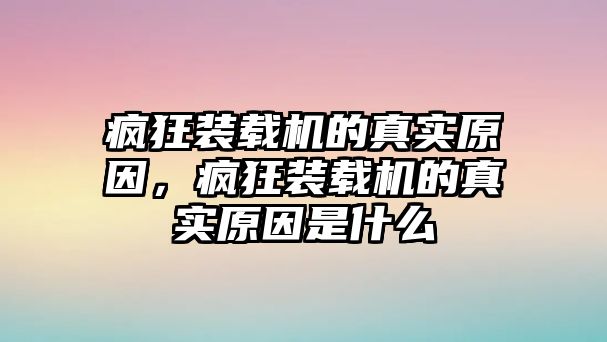 疯狂装载机的真实原因，疯狂装载机的真实原因是什么